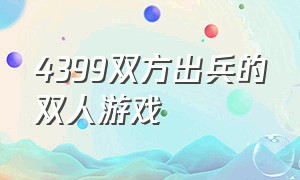 4399双方出兵的双人游戏